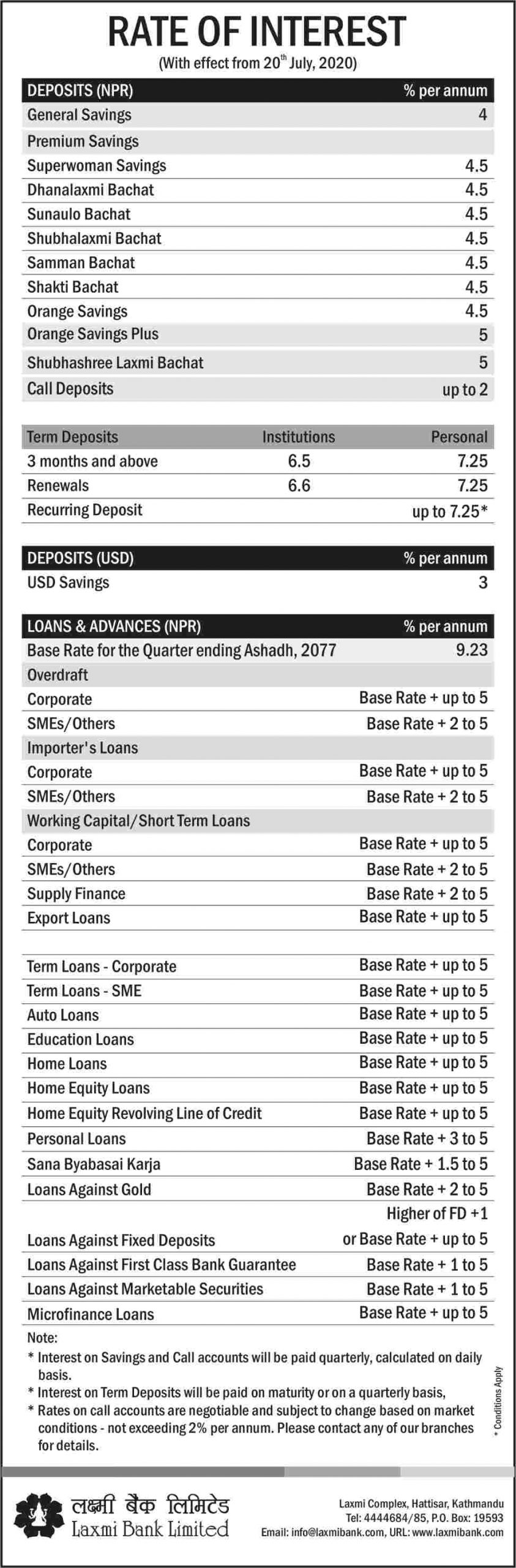 RATE OF INTEREST
(With effect from 20$^{th}$ July, 2020)

| DEPOSITS (NPR) | % per annum |
|---|---|
| General Savings | 4 |
| Premium Savings | |
| Superwoman Savings | 4.5 |
| Dhanalaxmi Bachat | 4.5 |
| Sunaulo Bachat | 4.5 |
| Shubhalaxmi Bachat | 4.5 |
| Samman Bachat | 4.5 |
| Shakti Bachat | 4.5 |
| Orange Savings | 4.5 |
| Orange Savings Plus | 5 |
| Shubhashree Laxmi Bachat | 5 |
| Call Deposits | up to 2 |

| Term Deposits | Institutions | Personal |
|---|---|---|
| 3 months and above | 6.5 | 7.25 |
| Renewals | 6.6 | 7.25 |
| Recurring Deposit | | up to 7.25* |

| DEPOSITS (USD) | % per annum |
|---|---|
| USD Savings | 3 |

| LOANS & ADVANCES (NPR) | % per annum |
|---|---|
| Base Rate for the Quarter ending Ashadh, 2077 | 9.23 |
| Overdraft | |
| Corporate | Base Rate + up to 5 |
| SMEs/Others | Base Rate + 2 to 5 |
| Importer's Loans | |
| Corporate | Base Rate + up to 5 |
| SMEs/Others | Base Rate + 2 to 5 |
| Working Capital/Short Term Loans | |
| Corporate | Base Rate + up to 5 |
| SMEs/Others | Base Rate + 2 to 5 |
| Supply Finance | Base Rate + 2 to 5 |
| Export Loans | Base Rate + up to 5 |

| | |
|---|---|
| Term Loans - Corporate | Base Rate + up to 5 |
| Term Loans - SME | Base Rate + up to 5 |
| Auto Loans | Base Rate + up to 5 |
| Education Loans | Base Rate + up to 5 |
| Home Loans | Base Rate + up to 5 |
| Home Equity Loans | Base Rate + up to 5 |
| Home Equity Revolving Line of Credit | Base Rate + up to 5 |
| Personal Loans | Base Rate + 3 to 5 |
| Sana Byabasai Karja | Base Rate + 1.5 to 5 |
| Loans Against Gold | Base Rate + 2 to 5 |
| Loans Against Fixed Deposits | Higher of FD +1 or Base Rate + up to 5 |
| Loans Against First Class Bank Guarantee | Base Rate + 1 to 5 |
| Loans Against Marketable Securities | Base Rate + 1 to 5 |
| Microfinance Loans | Base Rate + up to 5 |

Note:
* Interest on Savings and Call accounts will be paid quarterly, calculated on daily basis.
* Interest on Term Deposits will be paid on maturity or on a quarterly basis,
* Rates on call accounts are negotiable and subject to change based on market conditions - not exceeding 2% per annum. Please contact any of our branches for details.

* Conditions Apply

लक्ष्मी बैंक लिमिटेड
Laxmi Bank Limited

Laxmi Complex, Hattisar, Kathmandu
Tel: 4444684/85, P.O. Box: 19593
Email: info@laxmibank.com, URL: www.laxmibank.com